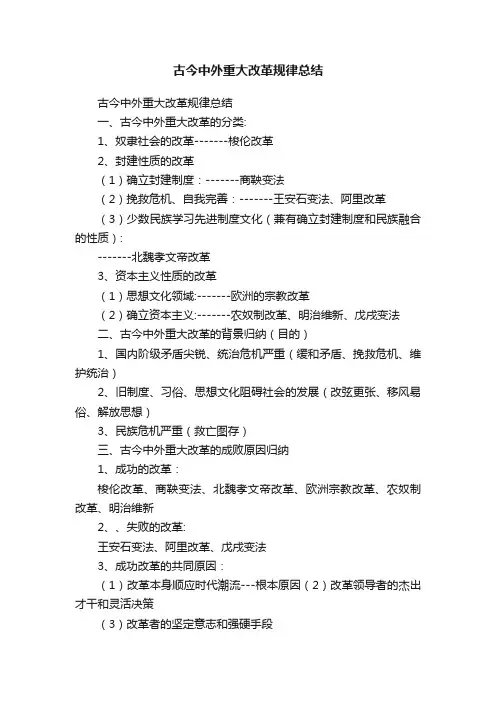 古今中外重大改革规律总结

古今中外重大改革规律总结

一、古今中外重大改革的分类:

1、奴隶社会的改革-------梭伦改革

2、封建性质的改革

（1）确立封建制度：-------商鞅变法

（2）挽救危机、自我完善：-------王安石变法、阿里改革

（3）少数民族学习先进制度文化（兼有确立封建制度和民族融合的性质）:

-------北魏孝文帝改革

3、资本主义性质的改革

（1）思想文化领域:-------欧洲的宗教改革

（2）确立资本主义:-------农奴制改革、明治维新、戊戌变法

二、古今中外重大改革的背景归纳（目的）

1、国内阶级矛盾尖锐、统治危机严重（缓和矛盾、挽救危机、维护统治）

2、旧制度、习俗、思想文化阻碍社会的发展（改弦更张、移风易俗、解放思想）

3、民族危机严重（救亡图存）

三、古今中外重大改革的成败原因归纳

1、成功的改革：

梭伦改革、商鞅变法、北魏孝文帝改革、欧洲宗教改革、农奴制改革、明治维新

2、、失败的改革:

王安石变法、阿里改革、戊戌变法

3、成功改革的共同原因：

（1）改革本身顺应时代潮流---根本原因（2）改革领导者的杰出才干和灵活决策

（3）改革者的坚定意志和强硬手段